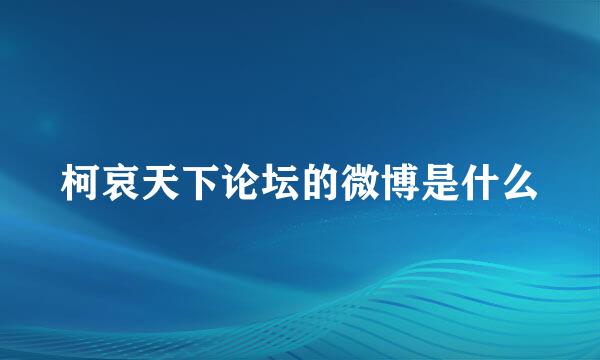 柯哀天下论坛的微博是什么